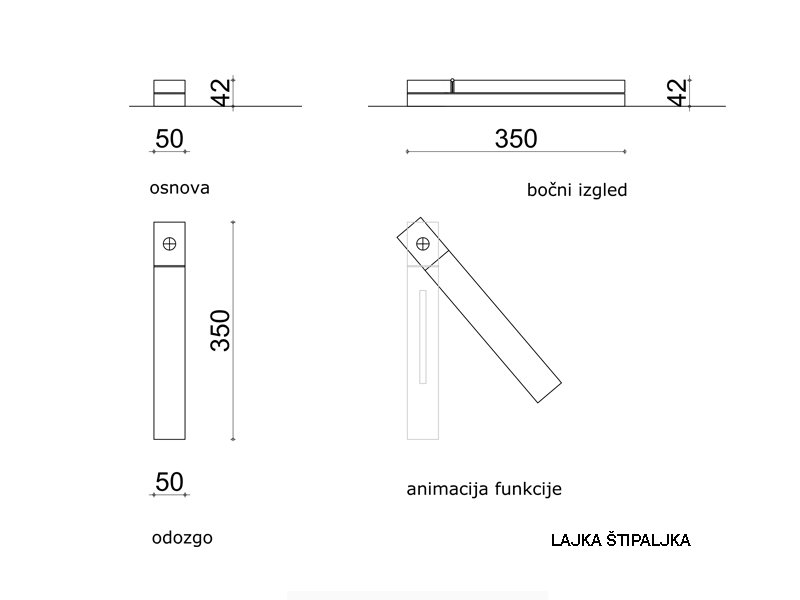 42

50

osnova

42

350

bočni izgled

350

50

odozgo

animacija funkcije

LAJKA ŠTIPALJKA